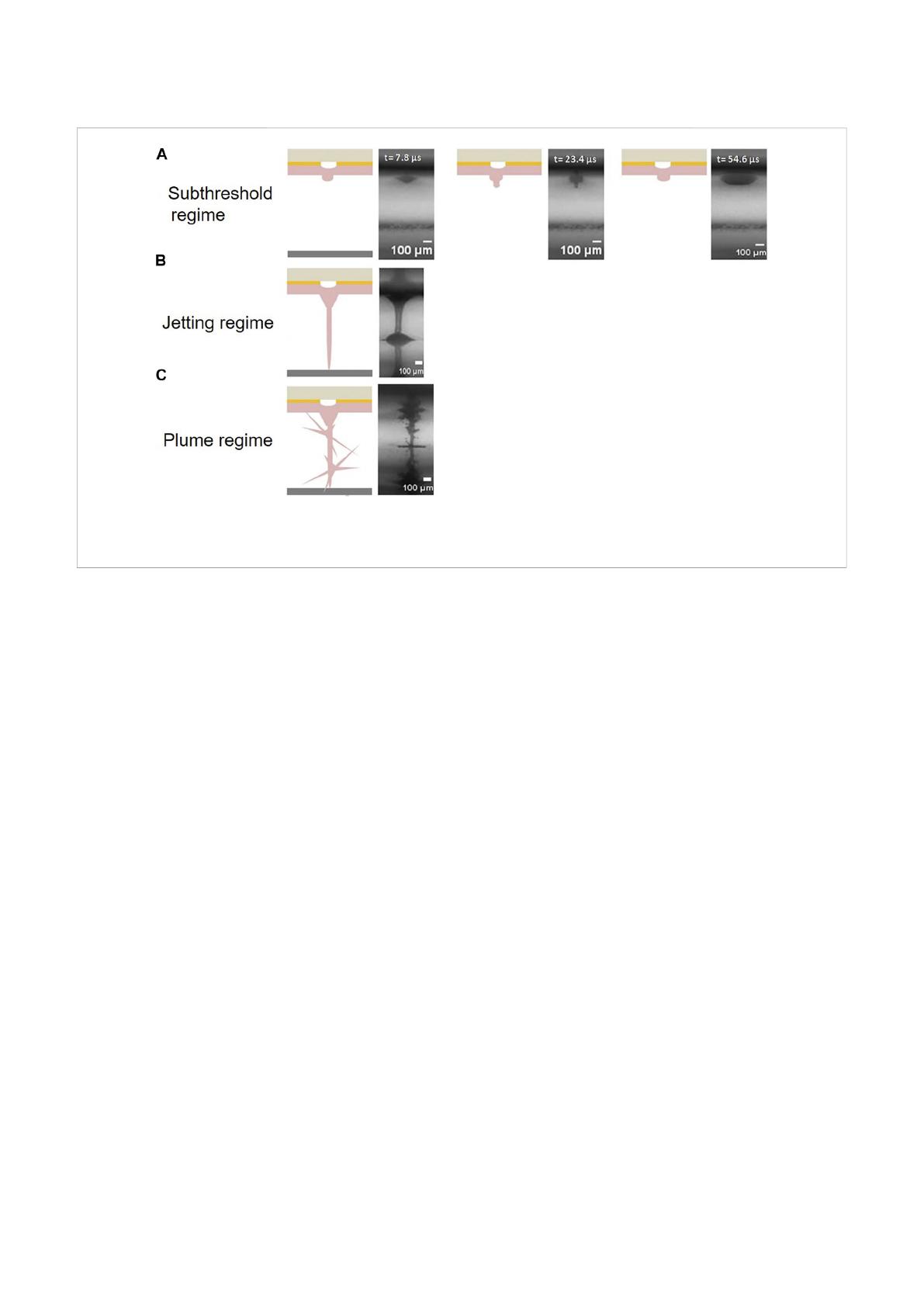 A

Subthreshold regime

t= 7.8 µs

100 µm

t= 23.4 µs

100 µm

t= 54.6 µs

100 µm

B

Jetting regime

100 µm

C

Plume regime

100 µm